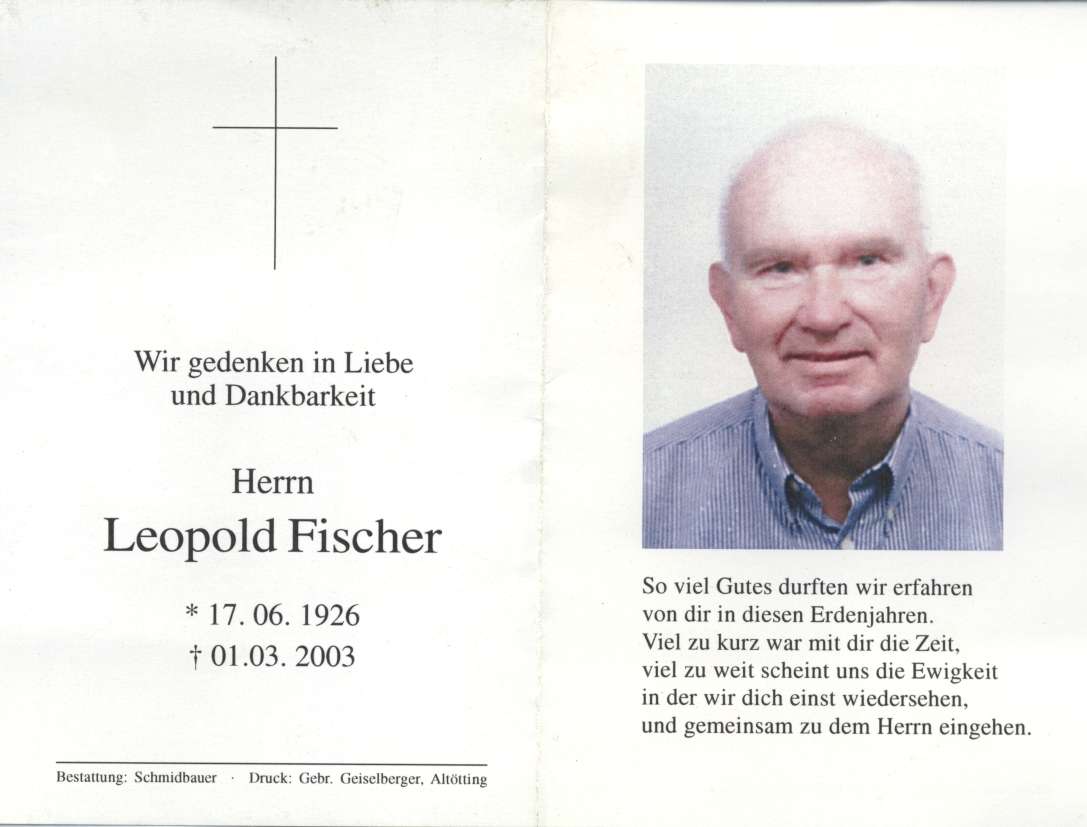 Wir gedenken in Liebe
und Dankbarkeit

Herrn
Leopold Fischer

* 17. 06. 1926
† 01.03. 2003

Bestattung: Schmidbauer · Druck: Gebr. Geiselberger, Altötting

So viel Gutes durften wir erfahren
von dir in diesen Erdenjahren.
Viel zu kurz war mit dir die Zeit,
viel zu weit scheint uns die Ewigkeit
in der wir dich einst wiedersehen,
und gemeinsam zu dem Herrn eingehen.